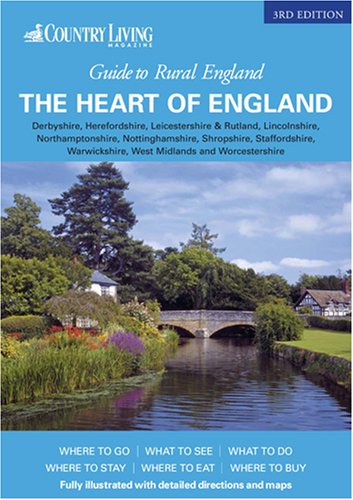 3RD EDITION

COUNTRY LIVING
MAGAZINE

Guide to Rural England

THE HEART OF ENGLAND

Derbyshire, Herefordshire, Leicestershire & Rutland, Lincolnshire, Northamptonshire, Nottinghamshire, Shropshire, Staffordshire, Warwickshire, West Midlands and Worcestershire

WHERE TO GO | WHAT TO SEE | WHAT TO DO
WHERE TO STAY | WHERE TO EAT | WHERE TO BUY

Fully illustrated with detailed directions and maps